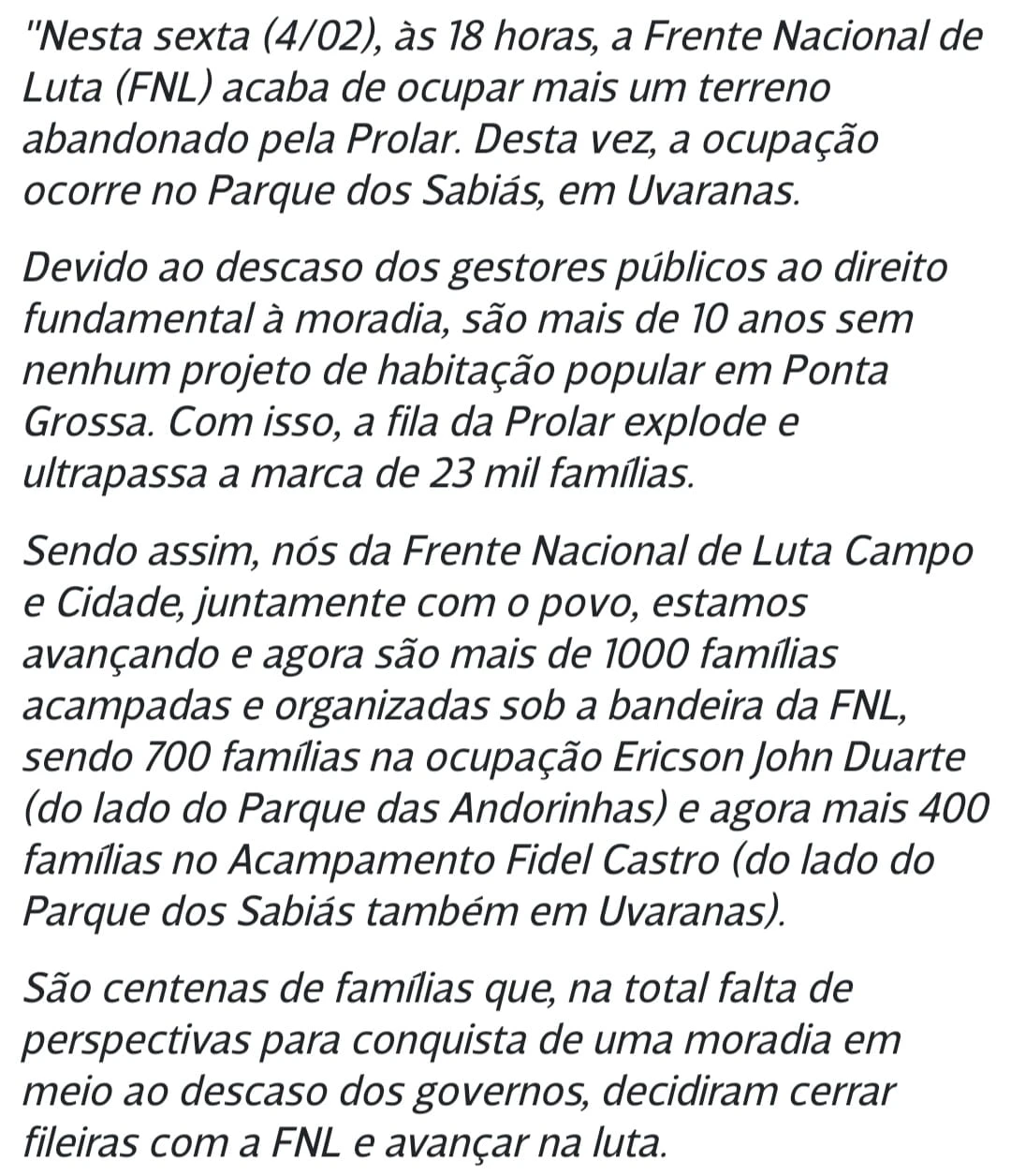 "Nesta sexta (4/02), às 18 horas, a Frente Nacional de Luta (FNL) acaba de ocupar mais um terreno abandonado pela Prolar. Desta vez, a ocupação ocorre no Parque dos Sabiás, em Uvaranas.

Devido ao descaso dos gestores públicos ao direito fundamental à moradia, são mais de 10 anos sem nenhum projeto de habitação popular em Ponta Grossa. Com isso, a fila da Prolar explode e ultrapassa a marca de 23 mil famílias.

Sendo assim, nós da Frente Nacional de Luta Campo e Cidade, juntamente com o povo, estamos avançando e agora são mais de 1000 famílias acampadas e organizadas sob a bandeira da FNL, sendo 700 famílias na ocupação Ericson John Duarte (do lado do Parque das Andorinhas) e agora mais 400 famílias no Acampamento Fidel Castro (do lado do Parque dos Sabiás também em Uvaranas).

São centenas de famílias que, na total falta de perspectivas para conquista de uma moradia em meio ao descaso dos governos, decidiram cerrar fileiras com a FNL e avançar na luta.